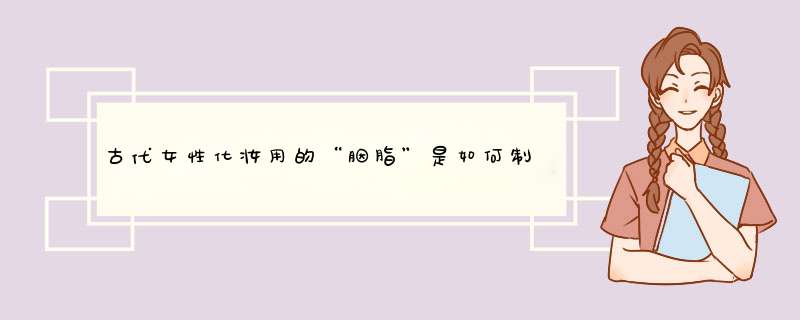 古代女性化妆用的“胭脂”是如何制